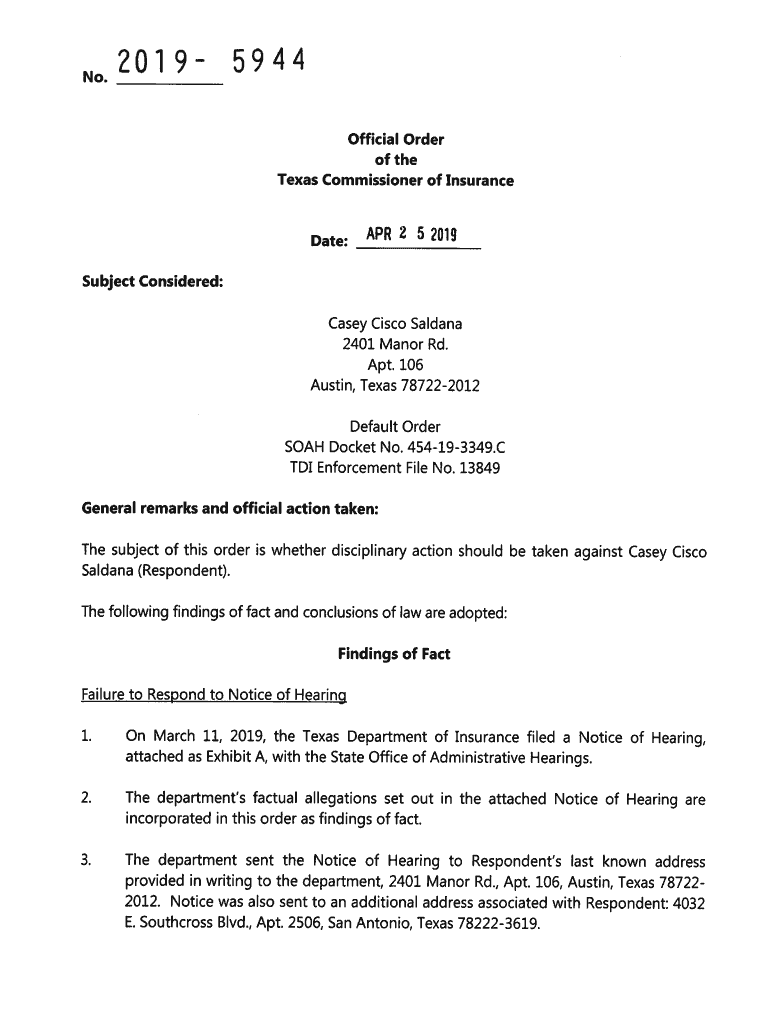 No. 2019- 5944

Official Order
of the
Texas Commissioner of Insurance

Date: APR 2 5 2019

Subject Considered:

Casey Cisco Saldana
2401 Manor Rd.
Apt. 106
Austin, Texas 78722-2012

Default Order
SOAH Docket No. 454-19-3349.C
TDI Enforcement File No. 13849

General remarks and official action taken:

The subject of this order is whether disciplinary action should be taken against Casey Cisco Saldana (Respondent).

The following findings of fact and conclusions of law are adopted:

Findings of Fact

Failure to Respond to Notice of Hearing

1. On March 11, 2019, the Texas Department of Insurance filed a Notice of Hearing, attached as Exhibit A, with the State Office of Administrative Hearings.

2. The department's factual allegations set out in the attached Notice of Hearing are incorporated in this order as findings of fact.

3. The department sent the Notice of Hearing to Respondent's last known address provided in writing to the department, 2401 Manor Rd., Apt. 106, Austin, Texas 78722-2012. Notice was also sent to an additional address associated with Respondent: 4032 E. Southcross Blvd., Apt. 2506, San Antonio, Texas 78222-3619.